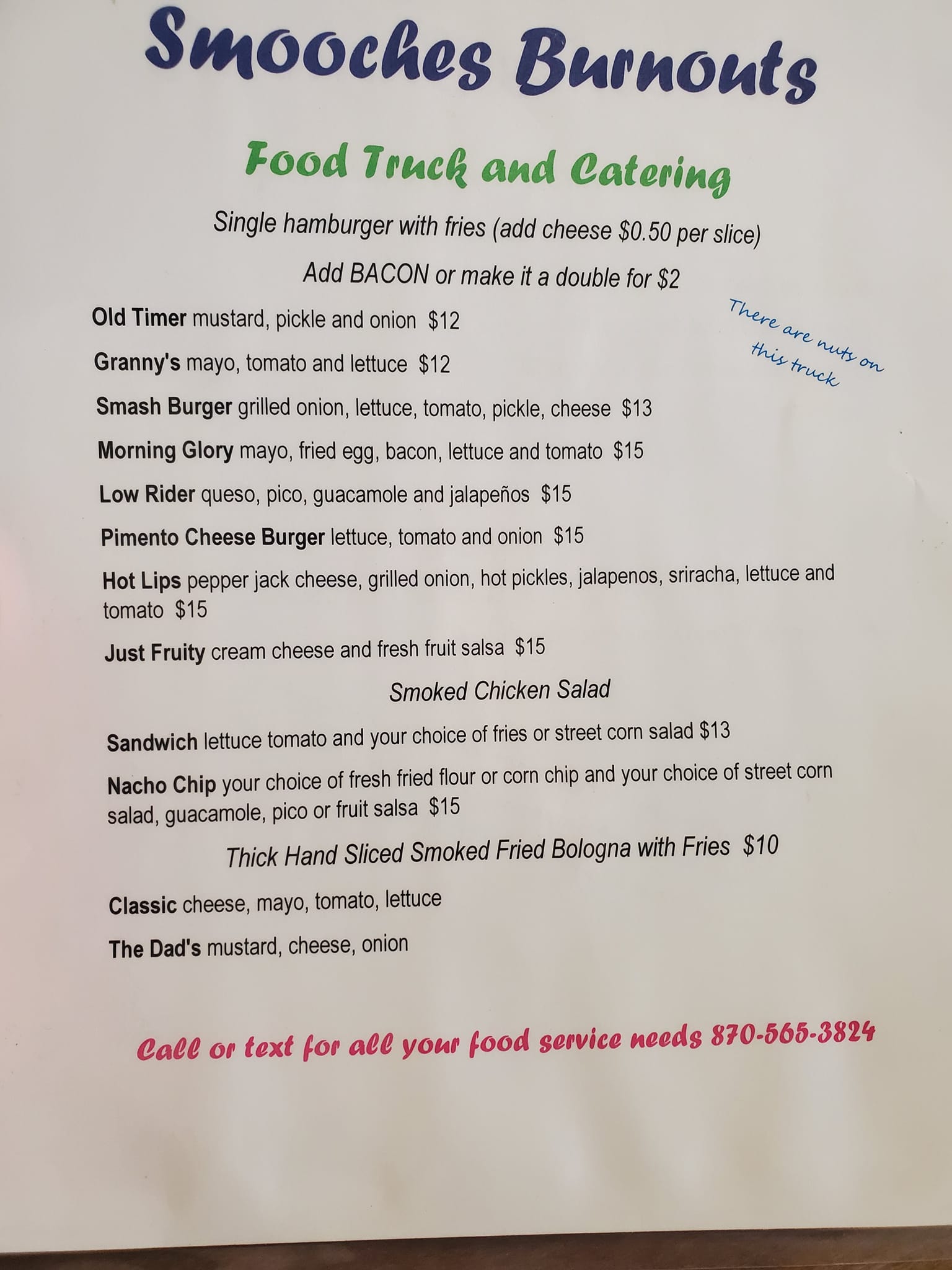 Smooches Burnouts

Food Truck and Catering

Single hamburger with fries (add cheese $0.50 per slice)

Add BACON or make it a double for $2

There are nuts on this truck

Old Timer mustard, pickle and onion $12

Granny's mayo, tomato and lettuce $12

Smash Burger grilled onion, lettuce, tomato, pickle, cheese $13

Morning Glory mayo, fried egg, bacon, lettuce and tomato $15

Low Rider queso, pico, guacamole and jalapeños $15

Pimento Cheese Burger lettuce, tomato and onion $15

Hot Lips pepper jack cheese, grilled onion, hot pickles, jalapenos, sriracha, lettuce and tomato $15

Just Fruity cream cheese and fresh fruit salsa $15

Smoked Chicken Salad

Sandwich lettuce tomato and your choice of fries or street corn salad $13

Nacho Chip your choice of fresh fried flour or corn chip and your choice of street corn salad, guacamole, pico or fruit salsa $15

Thick Hand Sliced Smoked Fried Bologna with Fries $10

Classic cheese, mayo, tomato, lettuce

The Dad's mustard, cheese, onion

Call or text for all your food service needs 870-565-3824